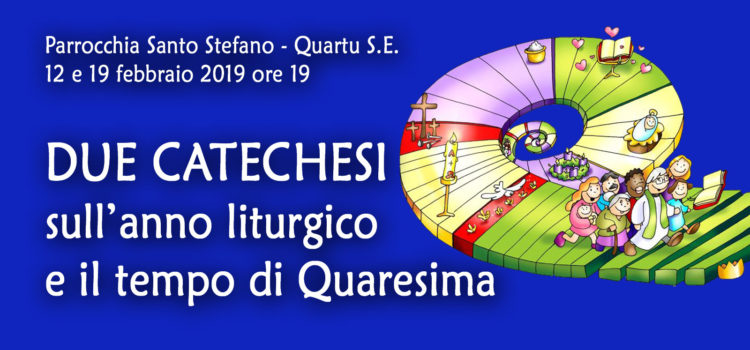 Parrocchia Santo Stefano - Quartu S.E.
12 e 19 febbraio 2019 ore 19

DUE CATECHESI
sull'anno liturgico
e il tempo di Quaresima